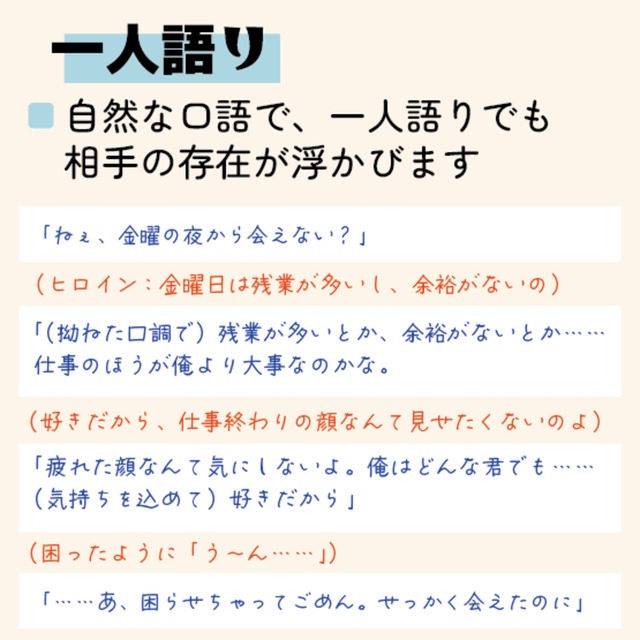 一人語り

自然な口語で、一人語りでも相手の存在が浮かびます

「ねぇ、金曜の夜から会えない?」

(ヒロイン:金曜日は残業が多いし、余裕がないの)

「(拗ねた口調で)残業が多いとか、余裕がないとか……仕事のほうが俺より大事なのかな。

(好きだから、仕事終わりの顔なんて見せたくないのよ)

「疲れた顔なんて気にしないよ。俺はどんな君でも……(気持ちを込めて)好きだから」

(困ったように「う〜ん……」)

「……あ、困らせちゃってごめん。せっかく会えたのに」